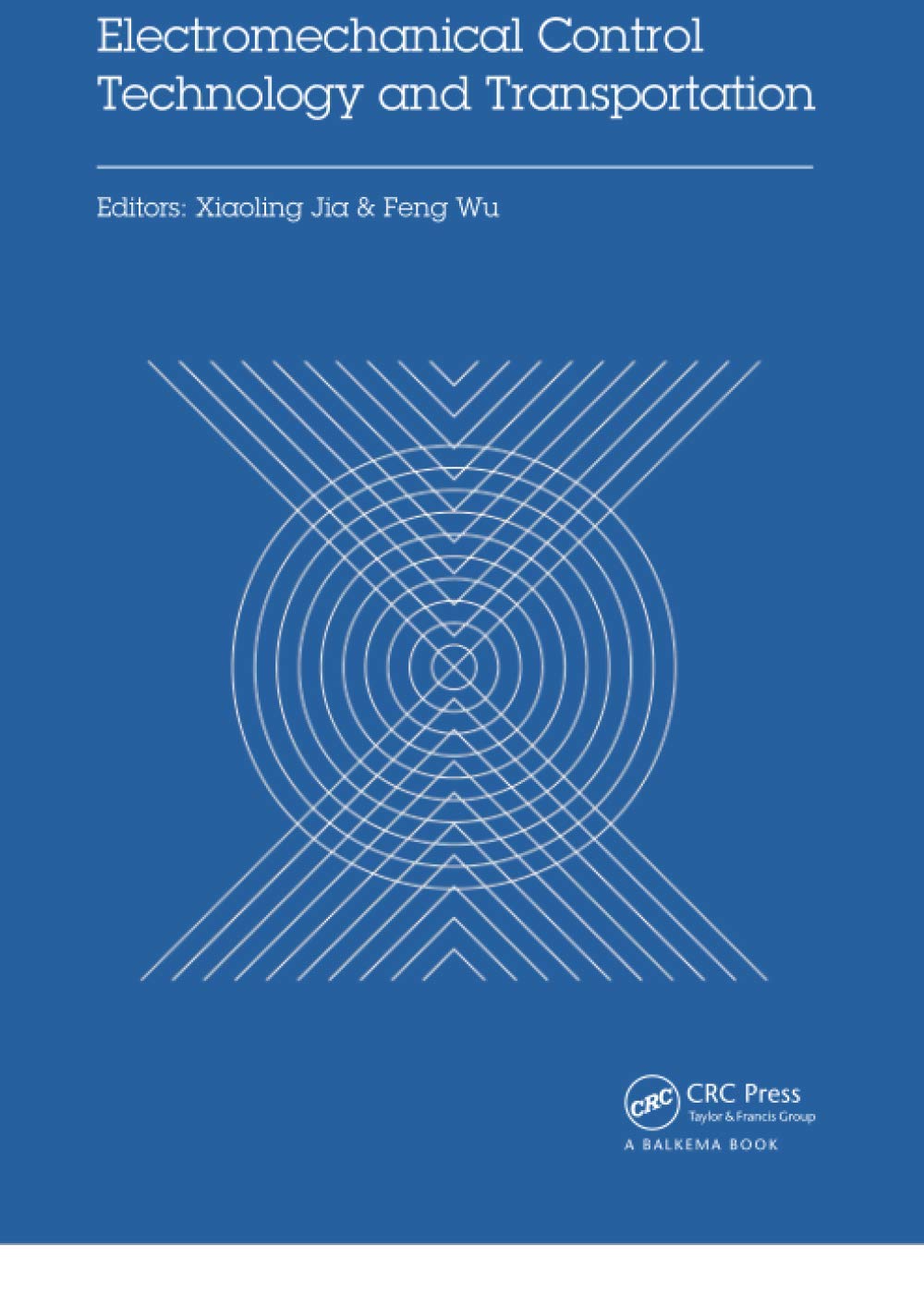 Electromechanical Control Technology and Transportation

Editors: Xiaoling Jia & Feng Wu

CRC

CRC Press
Taylor & Francis Group
A BALKEMA BOOK